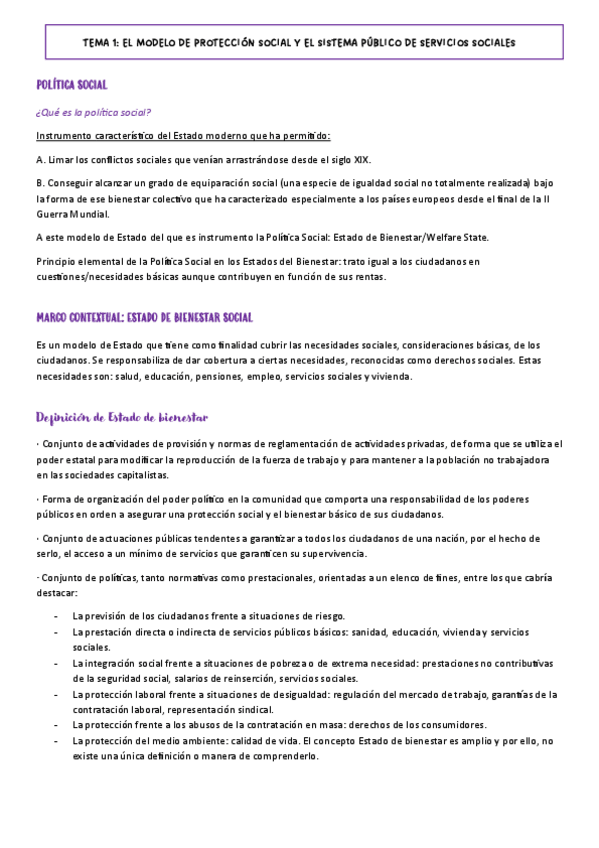 TEMA 1: EL MODELO DE PROTECCIÓN SOCIAL Y EL SISTEMA PÚBLICO DE SERVICIOS SOCIALES

POLÍTICA SOCIAL

¿Qué es la política social?

Instrumento característico del Estado moderno que ha permitido:

A. Limar los conflictos sociales que venían arrastrándose desde el siglo XIX.

B. Conseguir alcanzar un grado de equiparación social (una especie de igualdad social no totalmente realizada) bajo la forma de ese bienestar colectivo que ha caracterizado especialmente a los países europeos desde el final de la II Guerra Mundial.

A este modelo de Estado del que es instrumento la Política Social: Estado de Bienestar/Welfare State.

Principio elemental de la Política Social en los Estados del Bienestar: trato igual a los ciudadanos en cuestiones/necesidades básicas aunque contribuyen en función de sus rentas.

MARCO CONTEXTUAL: ESTADO DE BIENESTAR SOCIAL

Es un modelo de Estado que tiene como finalidad cubrir las necesidades sociales, consideraciones básicas, de los ciudadanos. Se responsabiliza de dar cobertura a ciertas necesidades, reconocidas como derechos sociales. Estas necesidades son: salud, educación, pensiones, empleo, servicios sociales y vivienda.

Definición de Estado de bienestar

· Conjunto de actividades de provisión y normas de reglamentación de actividades privadas, de forma que se utiliza el poder estatal para modificar la reproducción de la fuerza de trabajo y para mantener a la población no trabajadora en las sociedades capitalistas.

· Forma de organización del poder político en la comunidad que comporta una responsabilidad de los poderes públicos en orden a asegurar una protección social y el bienestar básico de sus ciudadanos.

· Conjunto de actuaciones públicas tendentes a garantizar a todos los ciudadanos de una nación, por el hecho de serlo, el acceso a un mínimo de servicios que garanticen su supervivencia.

· Conjunto de políticas, tanto normativas como prestacionales, orientadas a un elenco de fines, entre los que cabría destacar:

- La previsión de los ciudadanos frente a situaciones de riesgo.
- La prestación directa o indirecta de servicios públicos básicos: sanidad, educación, vivienda y servicios sociales.
- La integración social frente a situaciones de pobreza o de extrema necesidad: prestaciones no contributivas de la seguridad social, salarios de reinserción, servicios sociales.
- La protección laboral frente a situaciones de desigualdad: regulación del mercado de trabajo, garantías de la contratación laboral, representación sindical.
- La protección frente a los abusos de la contratación en masa: derechos de los consumidores.
- La protección del medio ambiente: calidad de vida. El concepto Estado de bienestar es amplio y por ello, no existe una única definición o manera de comprenderlo.